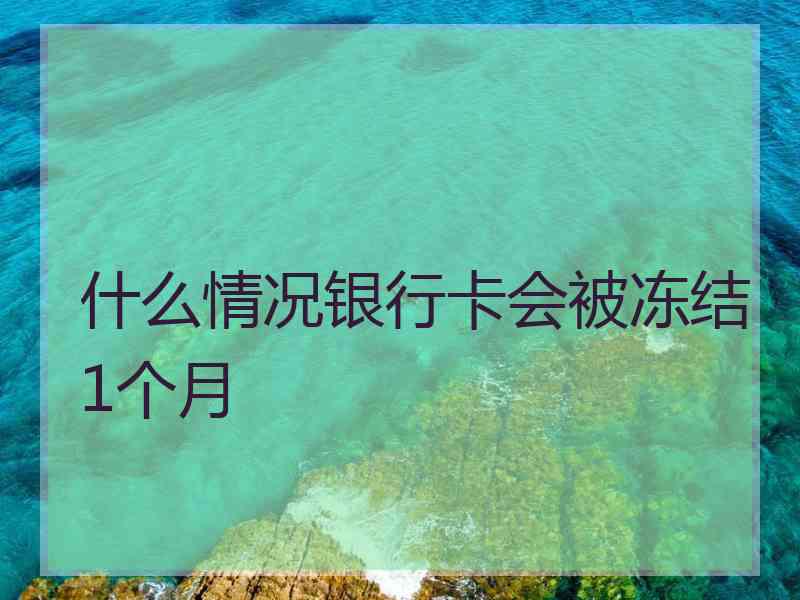 什么情况银行卡会被冻结1个月